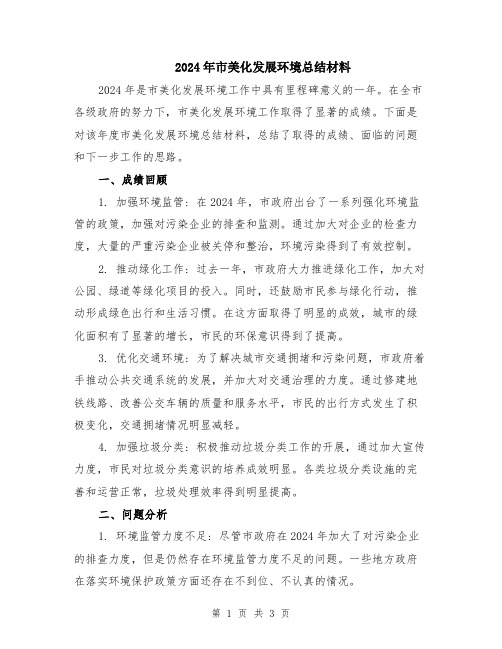 2024年市美化发展环境总结材料

2024年是市美化发展环境工作中具有里程碑意义的一年。在全市各级政府的努力下，市美化发展环境工作取得了显著的成绩。下面是对该年度市美化发展环境总结材料，总结了取得的成绩、面临的问题和下一步工作的思路。

一、成绩回顾

1. 加强环境监管：在2024年，市政府出台了一系列强化环境监管的政策，加强对污染企业的排查和监测。通过加大对企业的检查力度，大量的严重污染企业被关停和整治，环境污染得到了有效控制。

2. 推动绿化工作：过去一年，市政府大力推进绿化工作，加大对公园、绿道等绿化项目的投入。同时，还鼓励市民参与绿化行动，推动形成绿色出行和生活习惯。在这方面取得了明显的成效，城市的绿化面积有了显著的增长，市民的环保意识得到了提高。

3. 优化交通环境：为了解决城市交通拥堵和污染问题，市政府着手推动公共交通系统的发展，并加大对交通治理的力度。通过修建地铁线路、改善公交车辆的质量和服务水平，市民的出行方式发生了积极变化，交通拥堵情况明显减轻。

4. 加强垃圾分类：积极推动垃圾分类工作的开展，通过加大宣传力度，市民对垃圾分类意识的培养成效明显。各类垃圾分类设施的完善和运营正常，垃圾处理效率得到明显提高。

二、问题分析

1. 环境监管力度不足：尽管市政府在2024年加大了对污染企业的排查力度，但是仍然存在环境监管力度不足的问题。一些地方政府在落实环境保护政策方面还存在不到位、不认真的情况。

第 1 页 共 3 页